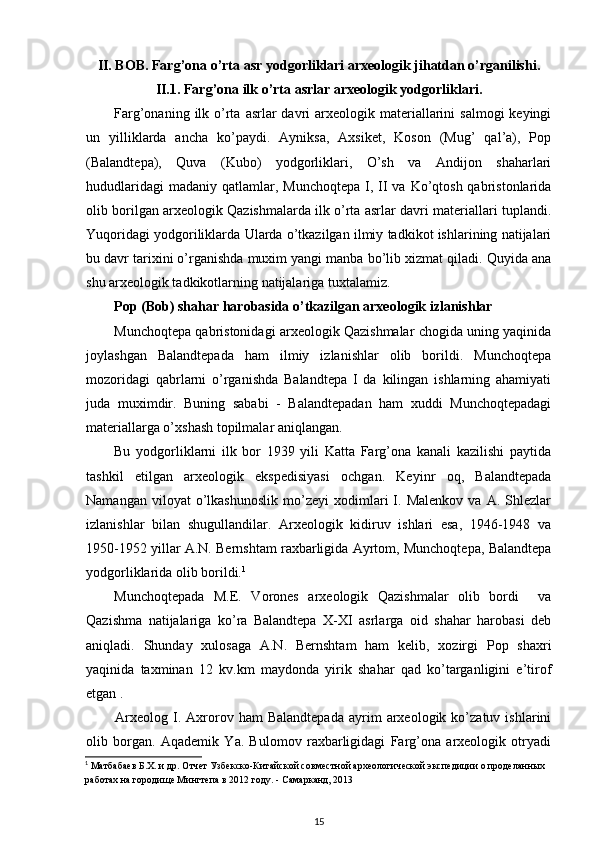 II. BOB. Farg’ona o’rta asr yodgorliklari arxeologik jihatdan o’rganilishi.
II.1. Farg’ona ilk o’rta asrlar arxeologik yodgorliklari.

Farg’onaning ilk o’rta asrlar davri arxeologik materiallarini salmogi keyingi un yilliklarda ancha ko’paydi. Ayniksa, Axsiket, Koson (Mug’ qal’a), Pop (Balandtepa), Quva (Kubo) yodgorliklari, O’sh va Andijon shaharlari hududlaridagi madaniy qatlamlar, Munchoqtepa I, II va Ko’qtosh qabristonlarida olib borilgan arxeologik Qazishmalarda ilk o’rta asrlar davri materiallari tuplandi. Yuqoridagi yodgoriliklarda Ularda o’tkazilgan ilmiy tadkikot ishlarining natijalari bu davr tarixini o’rganishda muxim yangi manba bo’lib xizmat qiladi. Quyida ana shu arxeologik tadkikotlarning natijalariga tuxtalamiz.

Pop (Bob) shahar harobasida o’tkazilgan arxeologik izlanishlar

Munchoqtepa qabristonidagi arxeologik Qazishmalar chogida uning yaqinida joylashgan Balandtepada ham ilmiy izlanishlar olib borildi. Munchoqtepa mozoridagi qabrlarni o’rganishda Balandtepa I da kilingan ishlarning ahamiyati juda muximdir. Buning sababi - Balandtepadan ham xuddi Munchoqtepadagi materiallarga o’xshash topilmalar aniqlangan.

Bu yodgorliklarni ilk bor 1939 yili Katta Farg’ona kanali kazilishi paytida tashkil etilgan arxeologik ekspedisiyasi ochgan. Keyinr oq, Balandtepada Namangan viloyat o’lkashunoslik mo’zeyi xodimlari I. Malenkov va A. Shlezlar izlanishlar bilan shugullandilar. Arxeologik kidiruv ishlari esa, 1946-1948 va 1950-1952 yillar A.N. Bernshtam raxbarligida Ayrtom, Munchoqtepa, Balandtepa yodgorliklarida olib borildi.$^1$

Munchoqtepada M.E. Vorones arxeologik Qazishmalar olib bordi va Qazishma natijalariga ko’ra Balandtepa X-XI asrlarga oid shahar harobasi deb aniqladi. Shunday xulosaga A.N. Bernshtam ham kelib, xozirgi Pop shaxri yaqinida taxminan 12 kv.km maydonda yirik shahar qad ko’targanligini e’tirof etgan .

Arxeolog I. Axrorov ham Balandtepada ayrim arxeologik ko’zatuv ishlarini olib borgan. Aqademik Ya. Bulomov raxbarligidagi Farg’ona arxeologik otryadi

$^1$ Матбабаев Б.Х. и др. Отчет Узбекско-Китайской совместной археологической экспедиции о проделанных работах на городище Мингтепа в 2012 году. - Самарканд, 2013

15